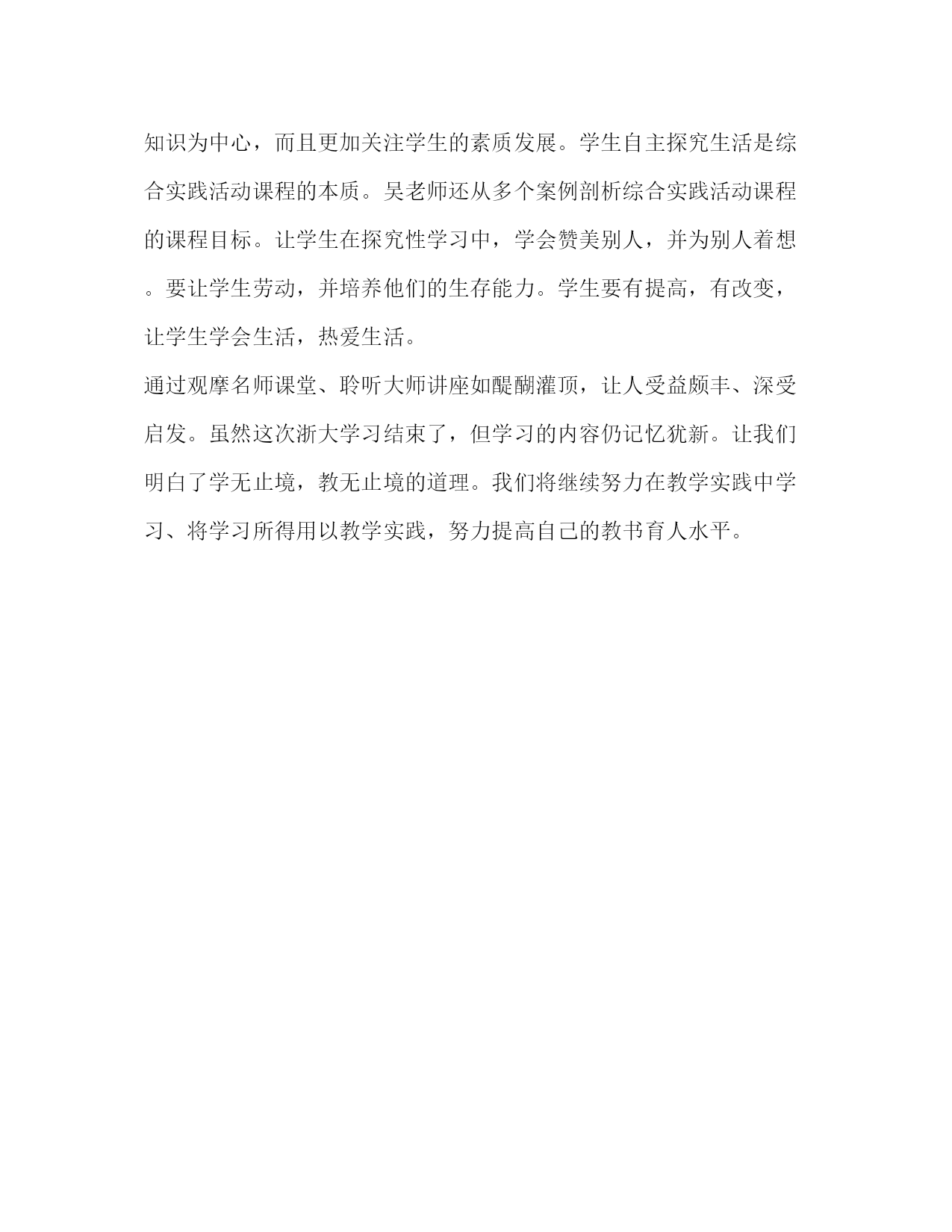 知识为中心，而且更加关注学生的素质发展。学生自主探究生活是综合实践活动课程的本质。吴老师还从多个案例剖析综合实践活动课程的课程目标。让学生在探究性学习中，学会赞美别人，并为别人着想。要让学生劳动，并培养他们的生存能力。学生要有提高，有改变，让学生学会生活，热爱生活。

通过观摩名师课堂、聆听大师讲座如醍醐灌顶，让人受益颇丰、深受启发。虽然这次浙大学习结束了，但学习的内容仍记忆犹新。让我们明白了学无止境，教无止境的道理。我们将继续努力在教学实践中学习、将学习所得用以教学实践，努力提高自己的教书育人水平。